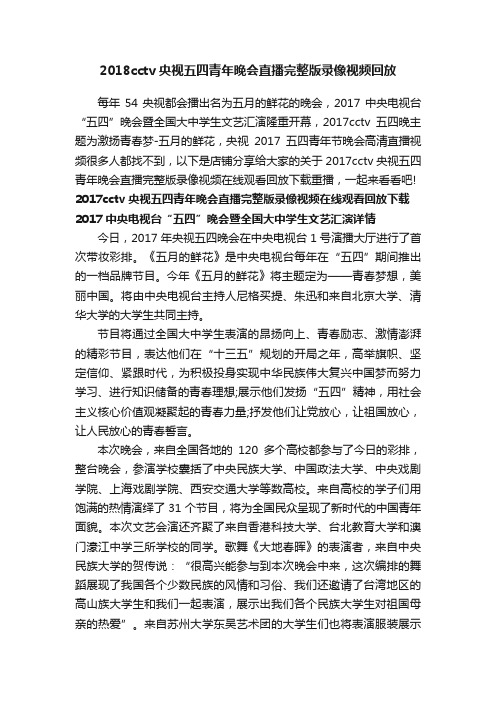 2018cctv 央视五四青年晚会直播完整版录像视频回放

每年 54 央视都会播出名为五月的鲜花的晚会，2017 中央电视台“五四”晚会暨全国大中学生文艺汇演隆重开幕，2017cctv 五四晚主题为激扬青春梦-五月的鲜花，央视 2017 五四青年节晚会高清直播视频很多人都找不到，以下是店铺分享给大家的关于 2017cctv 央视五四青年晚会直播完整版录像视频在线观看回放下载重播，一起来看看吧!

2017cctv 央视五四青年晚会直播完整版录像视频在线观看回放下载

2017 中央电视台“五四”晚会暨全国大中学生文艺汇演详情

今日，2017 年央视五四晚会在中央电视台 1 号演播大厅进行了首次带妆彩排。《五月的鲜花》是中央电视台每年在“五四”期间推出的一档品牌节目。今年《五月的鲜花》将主题定为——青春梦想，美丽中国。将由中央电视台主持人尼格买提、朱迅和来自北京大学、清华大学的大学生共同主持。

节目将通过全国大中学生表演的昂扬向上、青春励志、激情澎湃的精彩节目，表达他们在“十三五”规划的开局之年，高举旗帜、坚定信仰、紧跟时代，为积极投身实现中华民族伟大复兴中国梦而努力学习、进行知识储备的青春理想;展示他们发扬“五四”精神，用社会主义核心价值观凝聚起的青春力量;抒发他们让党放心，让祖国放心，让人民放心的青春誓言。

本次晚会，来自全国各地的 120 多个高校都参与了今日的彩排，整台晚会，参演学校囊括了中央民族大学、中国政法大学、中央戏剧学院、上海戏剧学院、西安交通大学等数高校。来自高校的学子们用饱满的热情演绎了 31 个节目，将为全国民众呈现了新时代的中国青年面貌。本次文艺会演还齐聚了来自香港科技大学、台北教育大学和澳门濠江中学三所学校的同学。歌舞《大地春晖》的表演者，来自中央民族大学的贺传说：“很高兴能参与到本次晚会中来，这次编排的舞蹈展现了我国各个少数民族的风情和习俗、我们还邀请了台湾地区的高山族大学生和我们一起表演，展示出我们各个民族大学生对祖国母亲的热爱”。来自苏州大学东吴艺术团的大学生们也将表演服装展示